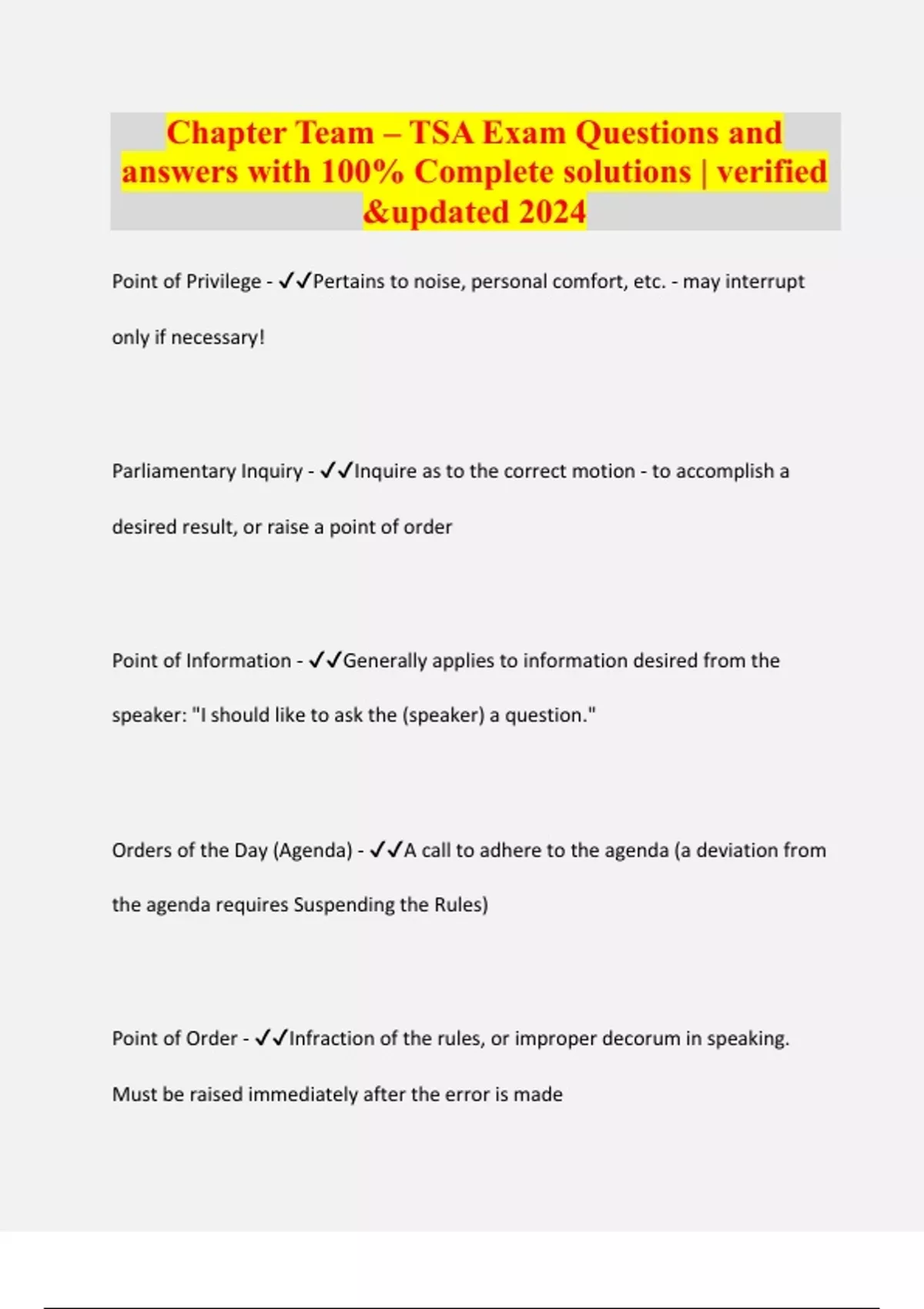 Chapter Team – TSA Exam Questions and answers with 100% Complete solutions | verified &updated 2024

Point of Privilege - ✓✓Pertains to noise, personal comfort, etc. - may interrupt only if necessary!

Parliamentary Inquiry - ✓✓Inquire as to the correct motion - to accomplish a desired result, or raise a point of order

Point of Information - ✓✓Generally applies to information desired from the speaker: "I should like to ask the (speaker) a question."

Orders of the Day (Agenda) - ✓✓A call to adhere to the agenda (a deviation from the agenda requires Suspending the Rules)

Point of Order - ✓✓Infraction of the rules, or improper decorum in speaking. Must be raised immediately after the error is made